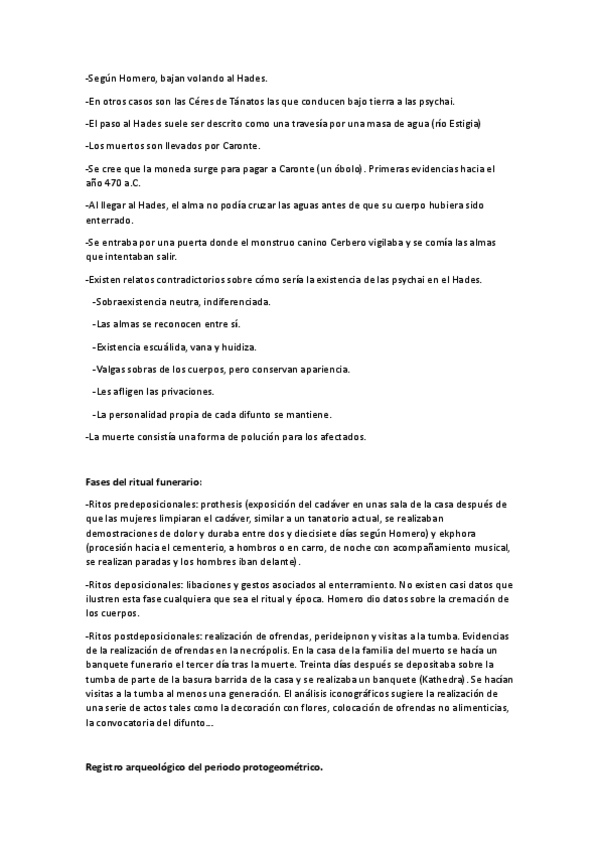 -Según Homero, bajan volando al Hades.

-En otros casos son las Céres de Tánatos las que conducen bajo tierra a las psychai.

-El paso al Hades suele ser descrito como una travesía por una masa de agua (río Estigia)

-Los muertos son llevados por Caronte.

-Se cree que la moneda surge para pagar a Caronte (un óbolo). Primeras evidencias hacia el año 470 a.C.

-Al llegar al Hades, el alma no podía cruzar las aguas antes de que su cuerpo hubiera sido enterrado.

-Se entraba por una puerta donde el monstruo canino Cerbero vigilaba y se comía las almas que intentaban salir.

-Existen relatos contradictorios sobre cómo sería la existencia de las psychai en el Hades.

-Sobraexistencia neutra, indiferenciada.

-Las almas se reconocen entre sí.

-Existencia escuálida, vana y huidiza.

-Valgas sobras de los cuerpos, pero conservan apariencia.

-Les afligen las privaciones.

-La personalidad propia de cada difunto se mantiene.

-La muerte consistía una forma de polución para los afectados.

Fases del ritual funerario:

-Ritos predeposicionales: prothesis (exposición del cadáver en unas sala de la casa después de que las mujeres limpiaran el cadáver, similar a un tanatorio actual, se realizaban demostraciones de dolor y duraba entre dos y diecisiete días según Homero) y ekphora (procesión hacia el cementerio, a hombros o en carro, de noche con acompañamiento musical, se realizan paradas y los hombres iban delante).

-Ritos deposicionales: libaciones y gestos asociados al enterramiento. No existen casi datos que ilustren esta fase cualquiera que sea el ritual y época. Homero dio datos sobre la cremación de los cuerpos.

-Ritos postdeposicionales: realización de ofrendas, perideipnon y visitas a la tumba. Evidencias de la realización de ofrendas en la necrópolis. En la casa de la familia del muerto se hacía un banquete funerario el tercer día tras la muerte. Treinta días después se depositaba sobre la tumba de parte de la basura barrida de la casa y se realizaba un banquete (Kathedra). Se hacían visitas a la tumba al menos una generación. El análisis iconográficos sugiere la realización de una serie de actos tales como la decoración con flores, colocación de ofrendas no alimenticias, la convocatoria del difunto...

Registro arqueológico del periodo protogeométrico.